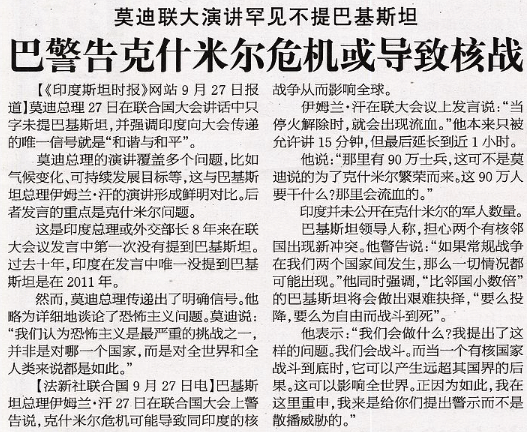 莫迪联大演讲罕见不提巴基斯坦

巴警告克什米尔危机或导致核战

【《印度斯坦时报》网站 9 月 27 日报道】莫迪总理 27 日在联合国大会讲话中只字未提巴基斯坦，并强调印度向大会传递的唯一信号就是“和谐与和平”。

莫迪总理的演讲覆盖多个问题，比如气候变化、可持续发展目标等，这与巴基斯坦总理伊姆兰·汗的演讲形成鲜明对比。后者发言的重点是克什米尔问题。

这是印度总理或外交部长 8 年来在联大会议发言中第一次没有提到巴基斯坦。过去十年，印度在发言中唯一没提到巴基斯坦是在 2011 年。

然而，莫迪总理传递出了明确信号。他略为详细地谈论了恐怖主义问题。莫迪说：“我们认为恐怖主义是最严重的挑战之一，并非是对哪一个国家，而是对全世界和全人类来说都是如此。”

【法新社联合国 9 月 27 日电】巴基斯坦总理伊姆兰·汗 27 日在联合国大会上警告说，克什米尔危机可能导致同印度的核战争从而影响全球。

伊姆兰·汗在联大会议上发言说：“当停火解除时，就会出现流血。”他本来只被允许讲 15 分钟，但最后延长到近 1 小时。

他说：“那里有 90 万士兵，这可不是莫迪说的为了克什米尔繁荣而来。这 90 万人要干什么？那里会流血的。”

印度并未公开在克什米尔的军人数量。

巴基斯坦领导人称，担心两个有核邻国出现新冲突。他警告说：“如果常规战争在我们两个国家间发生，那么一切情况都可能出现。”他同时强调，“比邻国小数倍”的巴基斯坦将会做出艰难抉择，“要么投降，要么为自由而战斗到死”。

他表示：“我们会做什么？我提出了这样的问题。我们会战斗。而当一个有核国家战斗到底时，它可以产生远超其国界的后果。这可以影响全世界。正因为如此，我在这里重申，我来是给你们提出警示而不是散播威胁的。”